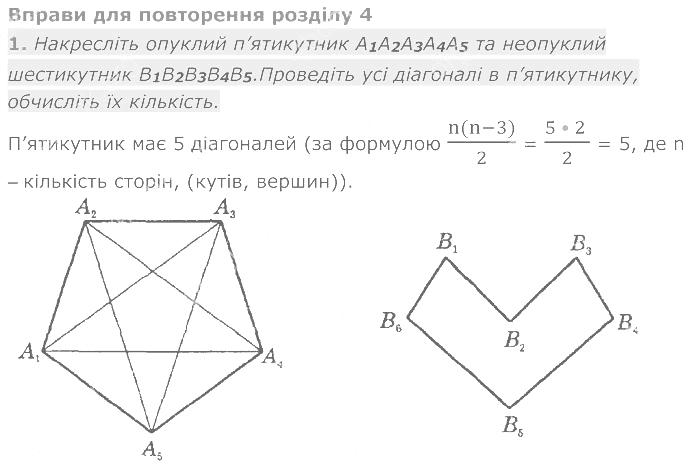 Вправи для повторення розділу 4

1. Накресліть опуклий п'ятикутник $A_1A_2A_3A_4A_5$ та неопуклий шестикутник $B_1B_2B_3B_4B_5$.Проведіть усі діагоналі в п'ятикутнику, обчисліть їх кількість.

П'ятикутник має 5 діагоналей (за формулою $\frac{n(n-3)}{2} = \frac{5 \cdot 2}{2} = 5$, де n – кількість сторін, (кутів, вершин)).

$A_2$ $A_3$ $A_1$ $A_4$ $A_5$

$B_1$ $B_3$ $B_6$ $B_2$ $B_4$ $B_5$